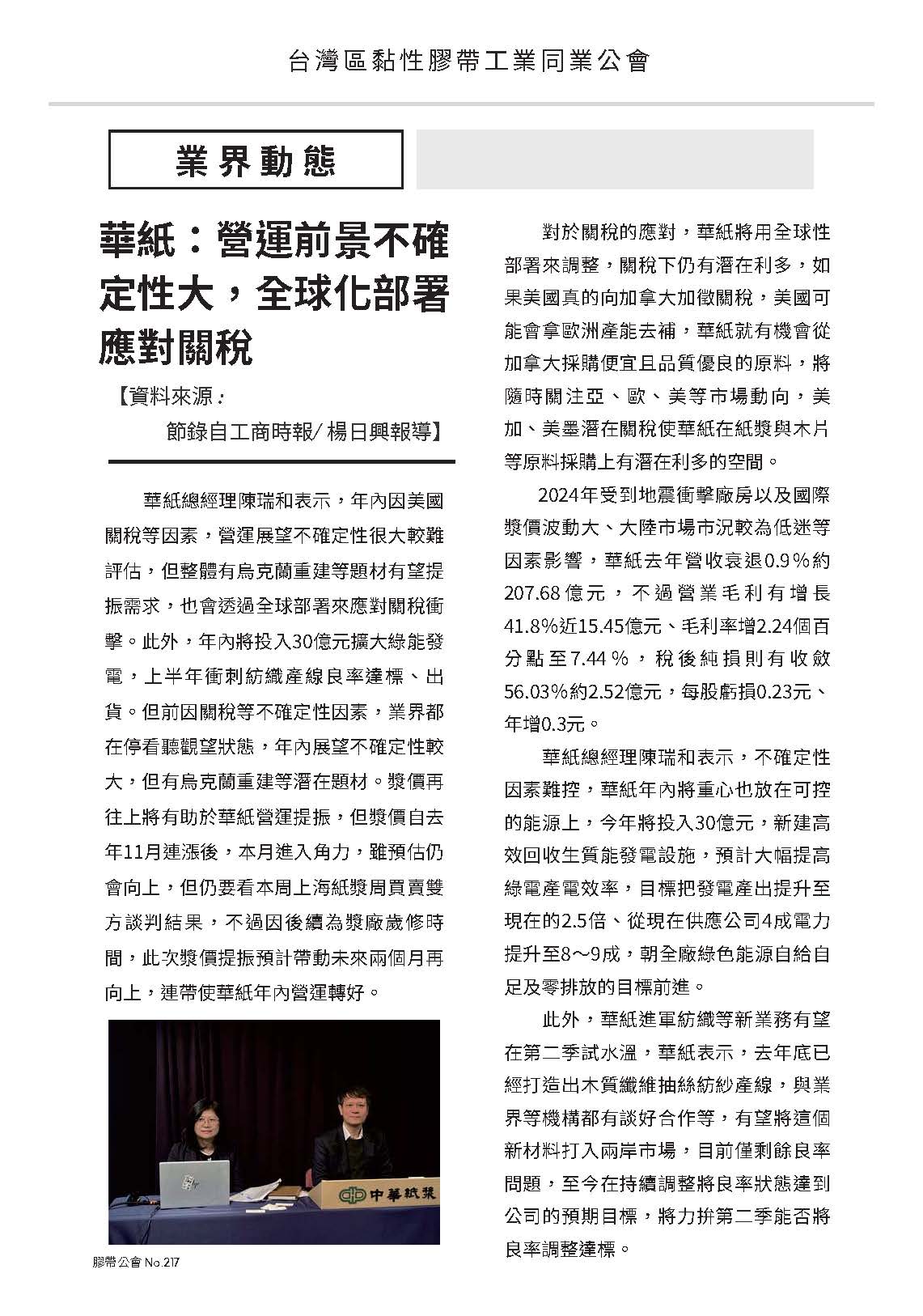 台灣區黏性膠帶工業同業公會

業界動態

華紙：營運前景不確定性大，全球化部署應對關稅

【資料來源：
節錄自工商時報/ 楊日興報導】

華紙總經理陳瑞和表示，年內因美國關稅等因素，營運展望不確定性很大較難評估，但整體有烏克蘭重建等題材有望提振需求，也會透過全球部署來應對關稅衝擊。此外，年內將投入30億元擴大綠能發電，上半年衝刺紡織產線良率達標、出貨。但前因關稅等不確定性因素，業界都在停看聽觀望狀態，年內展望不確定性較大，但有烏克蘭重建等潛在題材。漿價再往上將有助於華紙營運提振，但漿價自去年11月連漲後，本月進入角力，雖預估仍會向上，但仍要看本周上海紙漿周買賣雙方談判結果，不過因後續為漿廠歲修時間，此次漿價提振預計帶動未來兩個月再向上，連帶使華紙年內營運轉好。

中華紙漿

對於關稅的應對，華紙將用全球性部署來調整，關稅下仍有潛在利多，如果美國真的向加拿大加徵關稅，美國可能會拿歐洲產能去補，華紙就有機會從加拿大採購便宜且品質優良的原料，將隨時關注亞、歐、美等市場動向，美加、美墨潛在關稅使華紙在紙漿與木片等原料採購上有潛在利多的空間。

2024年受到地震衝擊廠房以及國際漿價波動大、大陸市場市況較為低迷等因素影響，華紙去年營收衰退0.9％約207.68億元，不過營業毛利有增長41.8%近15.45億元、毛利率增2.24個百分點至7.44％，稅後純損則有收斂56.03%約2.52億元，每股虧損0.23元、年增0.3元。

華紙總經理陳瑞和表示，不確定性因素難控，華紙年內將重心也放在可控的能源上，今年將投入30億元，新建高效回收生質能發電設施，預計大幅提高綠電產電效率，目標把發電產出提升至現在的2.5倍、從現在供應公司4成電力提升至8～9成，朝全廠綠色能源自給自足及零排放的目標前進。

此外，華紙進軍紡織等新業務有望在第二季試水溫，華紙表示，去年底已經打造出木質纖維抽絲紡紗產線，與業界等機構都有談好合作等，有望將這個新材料打入兩岸市場，目前僅剩餘良率問題，至今在持續調整將良率狀態達到公司的預期目標，將力拚第二季能否將良率調整達標。

膠帶公會 No.217